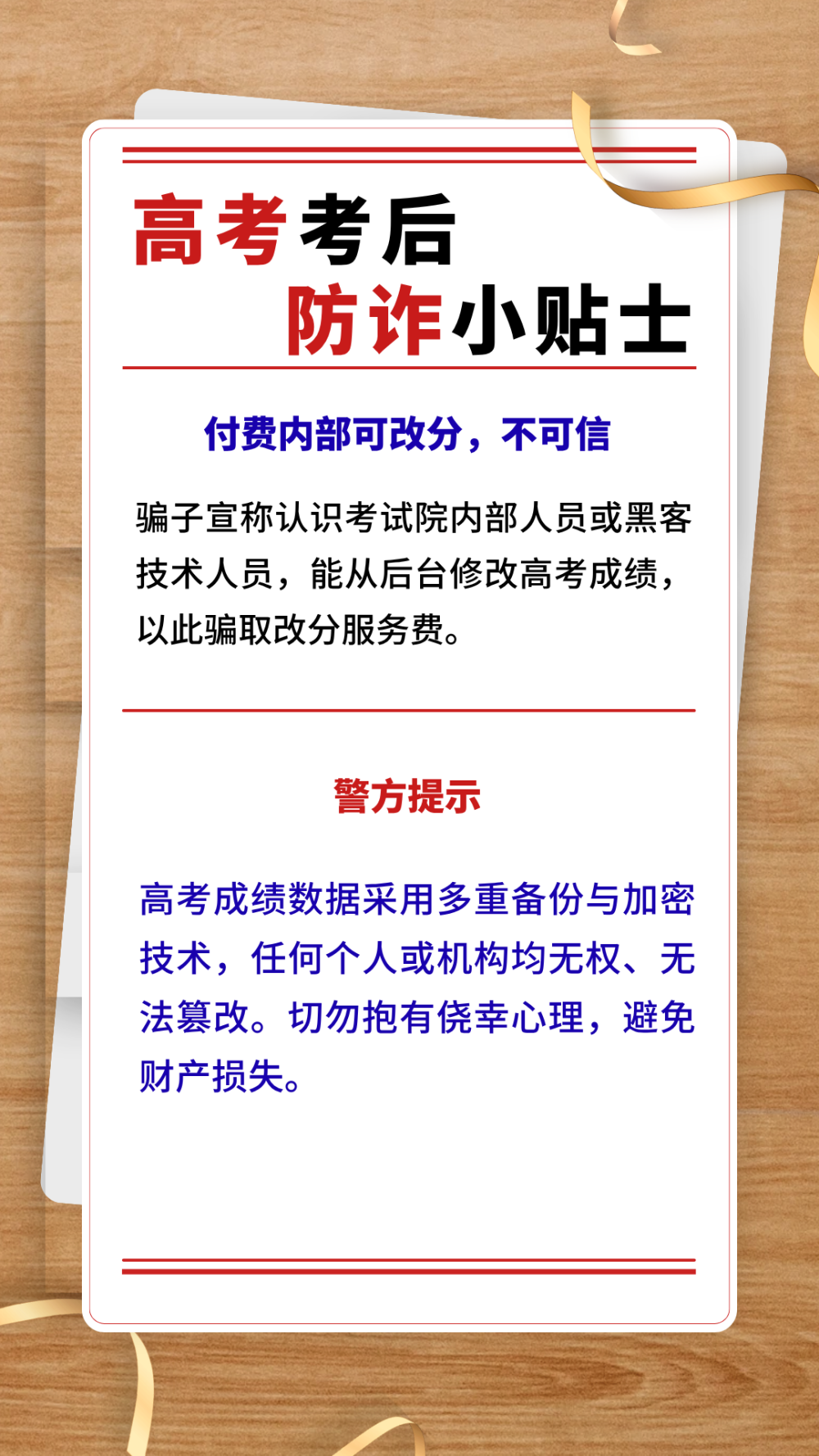 高考考后
防诈小贴士

付费内部可改分，不可信

骗子宣称认识考试院内部人员或黑客技术人员，能从后台修改高考成绩，以此骗取改分服务费。

警方提示

高考成绩数据采用多重备份与加密技术，任何个人或机构均无权、无法篡改。切勿抱有侥幸心理，避免财产损失。